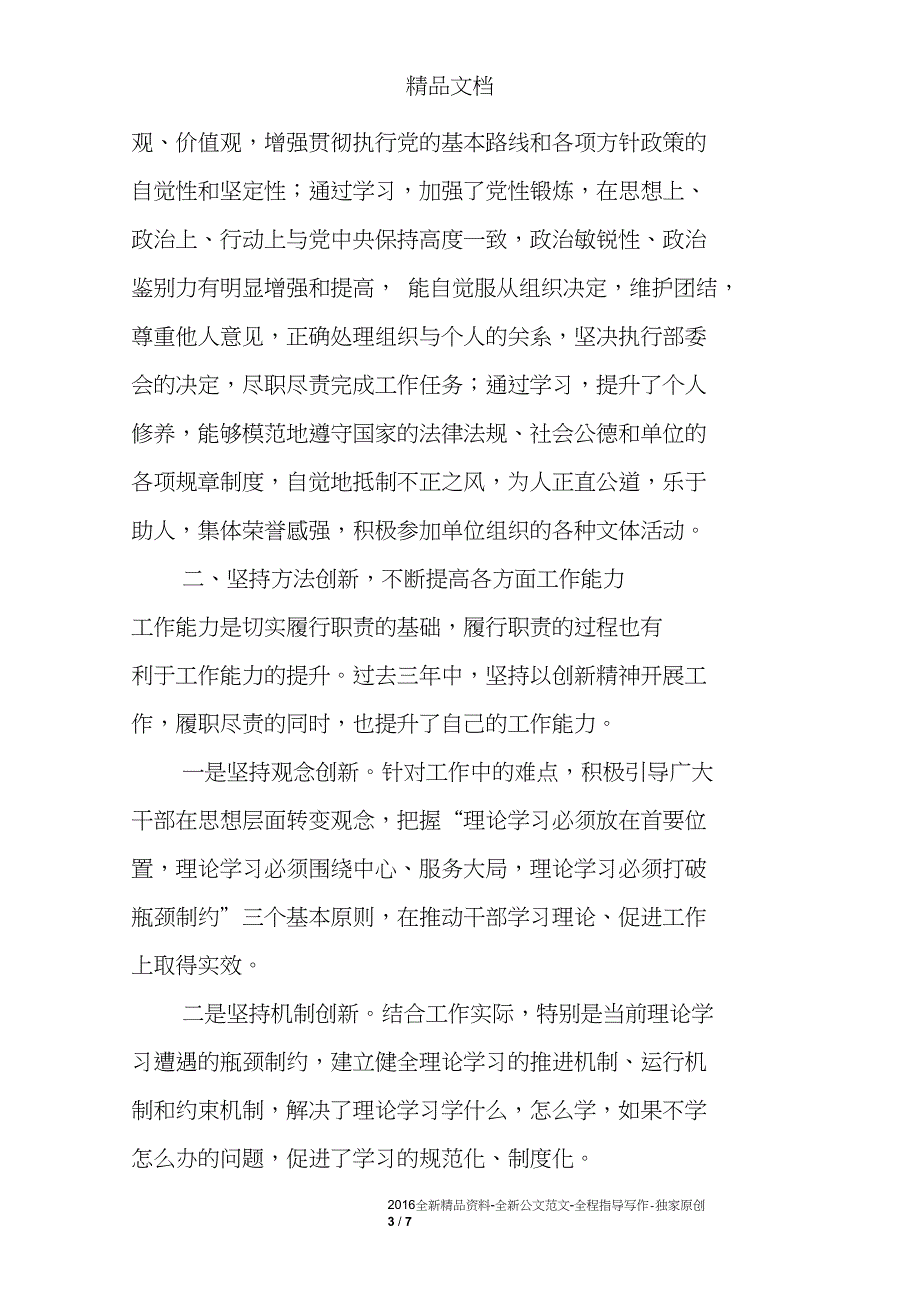 精品文档

观、价值观，增强贯彻执行党的基本路线和各项方针政策的自觉性和坚定性；通过学习，加强了党性锻炼，在思想上、政治上、行动上与党中央保持高度一致，政治敏锐性、政治鉴别力有明显增强和提高， 能自觉服从组织决定，维护团结，尊重他人意见，正确处理组织与个人的关系，坚决执行部委会的决定，尽职尽责完成工作任务；通过学习，提升了个人修养，能够模范地遵守国家的法律法规、社会公德和单位的各项规章制度，自觉地抵制不正之风，为人正直公道，乐于助人，集体荣誉感强，积极参加单位组织的各种文体活动。

二、坚持方法创新，不断提高各方面工作能力

工作能力是切实履行职责的基础，履行职责的过程也有利于工作能力的提升。过去三年中，坚持以创新精神开展工作，履职尽责的同时，也提升了自己的工作能力。

一是坚持观念创新。针对工作中的难点，积极引导广大干部在思想层面转变观念，把握“理论学习必须放在首要位置，理论学习必须围绕中心、服务大局，理论学习必须打破瓶颈制约”三个基本原则，在推动干部学习理论、促进工作上取得实效。

二是坚持机制创新。结合工作实际，特别是当前理论学习遭遇的瓶颈制约，建立健全理论学习的推进机制、运行机制和约束机制，解决了理论学习学什么，怎么学，如果不学怎么办的问题，促进了学习的规范化、制度化。

2016全新精品资料-全新公文范文-全程指导写作-独家原创
3 / 7